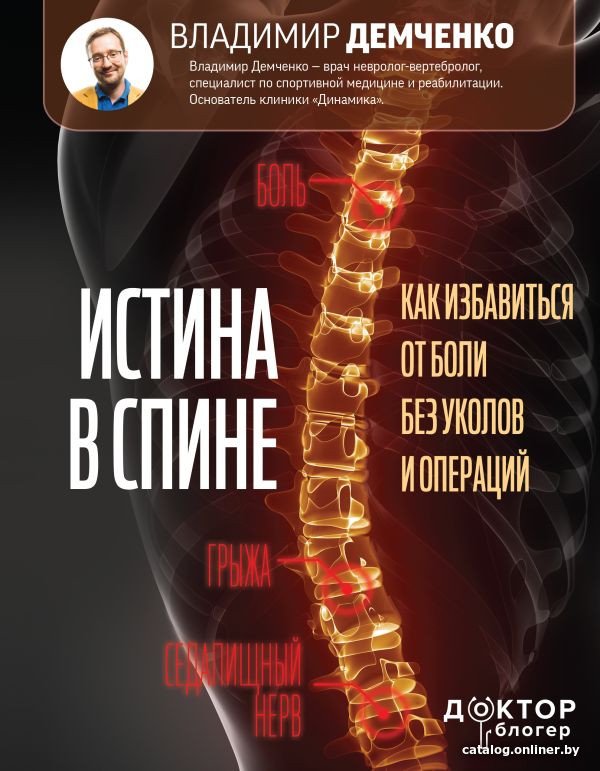 ВЛАДИМИР ДЕМЧЕНКО

Владимир Демченко — врач невролог-вертебролог, специалист по спортивной медицине и реабилитации. Основатель клиники «Динамика».

БОЛЬ

ИСТИНА В СПИНЕ

КАК ИЗБАВИТЬСЯ ОТ БОЛИ БЕЗ УКОЛОВ И ОПЕРАЦИЙ

ГРЫЖА

СЕДАЛИЩНЫЙ НЕРВ

ДОКТОР блогер

catalog.onliner.by